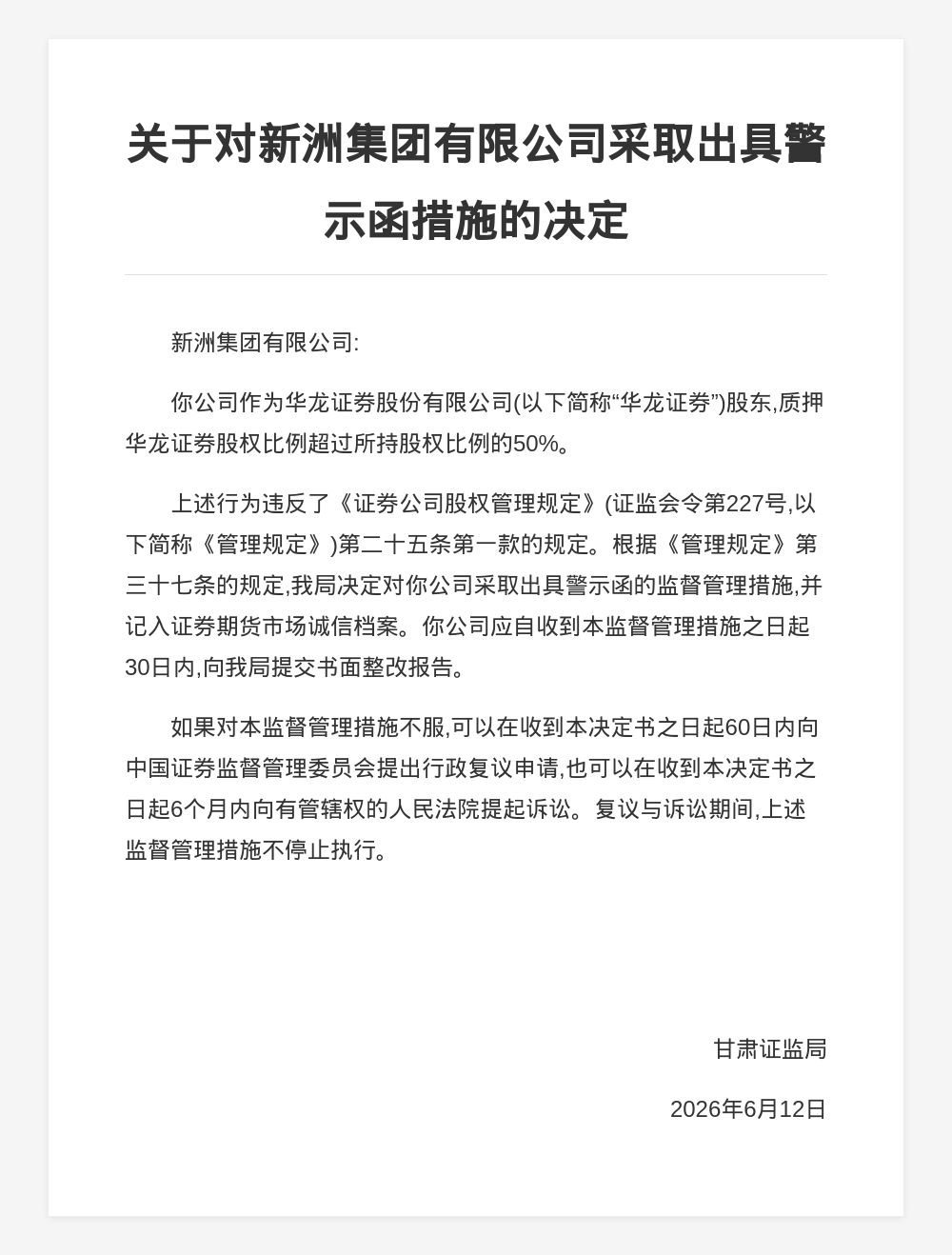 关于对新洲集团有限公司采取出具警示函措施的决定

新洲集团有限公司:

你公司作为华龙证券股份有限公司(以下简称“华龙证券”)股东,质押华龙证券股权比例超过所持股权比例的50%。

上述行为违反了《证券公司股权管理规定》(证监会令第227号,以下简称《管理规定》)第二十五条第一款的规定。根据《管理规定》第三十七条的规定,我局决定对你公司采取出具警示函的监督管理措施,并记入证券期货市场诚信档案。你公司应自收到本监督管理措施之日起30日内,向我局提交书面整改报告。

如果对本监督管理措施不服,可以在收到本决定书之日起60日内向中国证券监督管理委员会提出行政复议申请,也可以在收到本决定书之日起6个月内向有管辖权的人民法院提起诉讼。复议与诉讼期间,上述监督管理措施不停止执行。

甘肃证监局

2026年6月12日